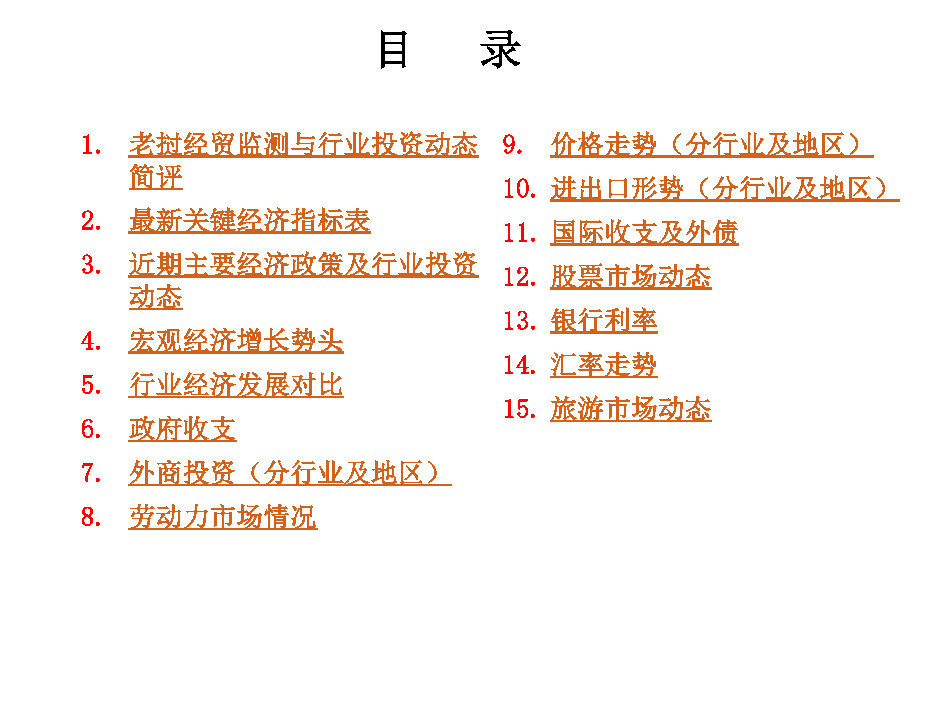 目　录

1. 老挝经贸监测与行业投资动态简评
2. 最新关键经济指标表
3. 近期主要经济政策及行业投资动态
4. 宏观经济增长势头
5. 行业经济发展对比
6. 政府收支
7. 外商投资（分行业及地区）
8. 劳动力市场情况

9. 价格走势（分行业及地区）
10. 进出口形势（分行业及地区）
11. 国际收支及外债
12. 股票市场动态
13. 银行利率
14. 汇率走势
15. 旅游市场动态